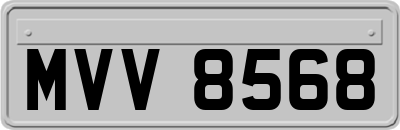 MVV 8568